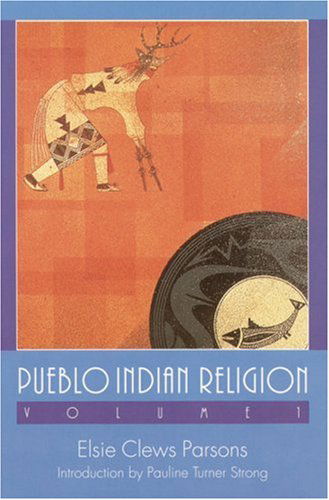 PUEBLO INDIAN RELIGION

VOLUME 1

Elsie Clews Parsons

Introduction by Pauline Turner Strong